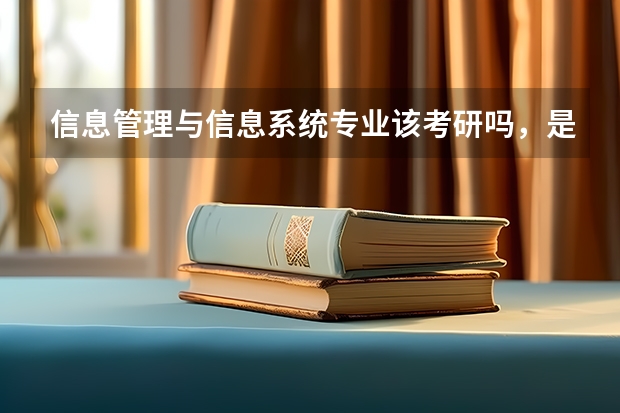 信息管理与信息系统专业该考研吗，是